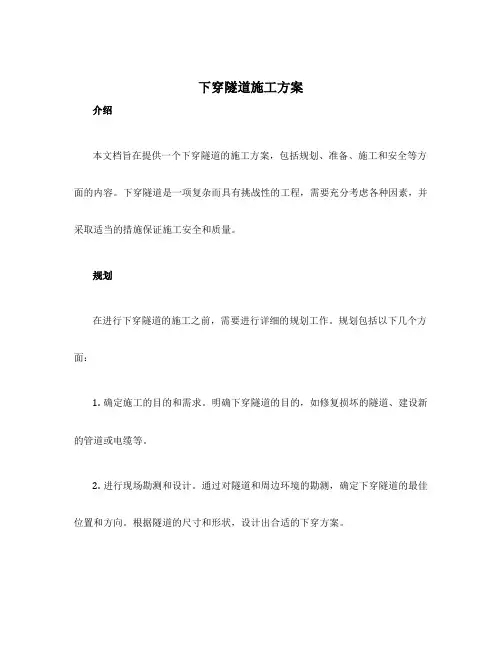 下穿隧道施工方案

介绍

本文档旨在提供一个下穿隧道的施工方案，包括规划、准备、施工和安全等方面的内容。下穿隧道是一项复杂而具有挑战性的工程，需要充分考虑各种因素，并采取适当的措施保证施工安全和质量。

规划

在进行下穿隧道的施工之前，需要进行详细的规划工作。规划包括以下几个方面：

1. 确定施工的目的和需求。明确下穿隧道的目的，如修复损坏的隧道、建设新的管道或电缆等。

2. 进行现场勘测和设计。通过对隧道和周边环境的勘测，确定下穿隧道的最佳位置和方向。根据隧道的尺寸和形状，设计出合适的下穿方案。